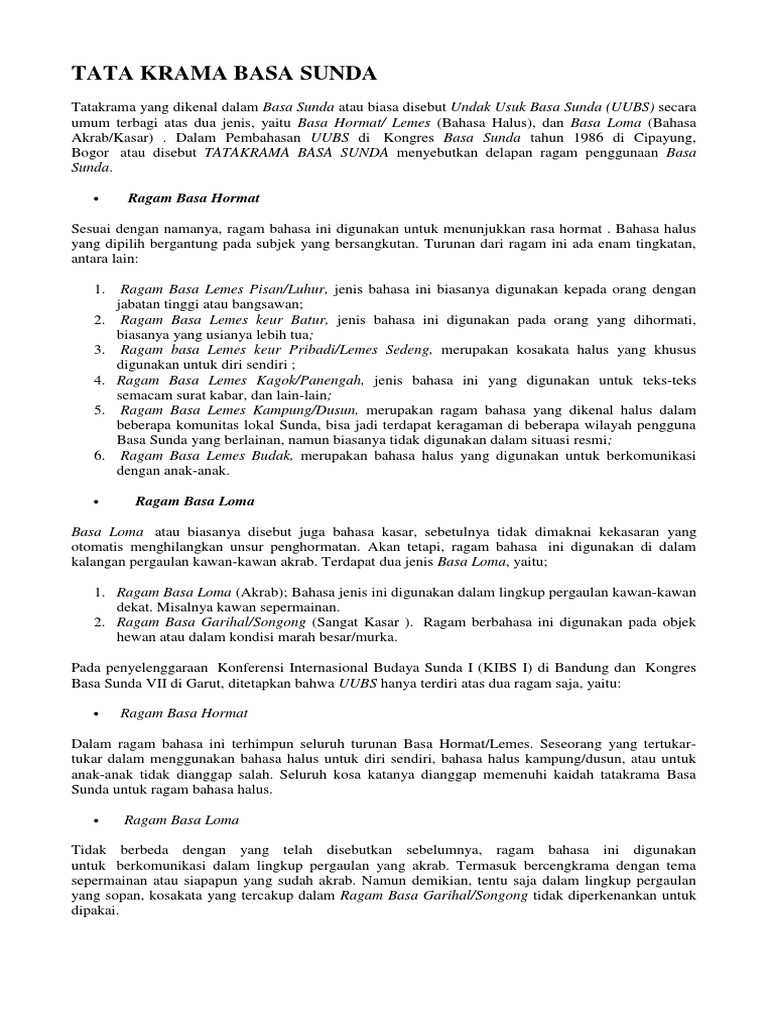 TATA KRAMA BASA SUNDA

Tatakrama yang dikenal dalam Basa Sunda atau biasa disebut Undak Usuk Basa Sunda (UUBS) secara umum terbagi atas dua jenis, yaitu Basa Hormat/ Lemes (Bahasa Halus), dan Basa Loma (Bahasa Akrab/Kasar) . Dalam Pembahasan UUBS di Kongres Basa Sunda tahun 1986 di Cipayung, Bogor atau disebut TATAKRAMA BASA SUNDA menyebutkan delapan ragam penggunaan Basa Sunda.

• Ragam Basa Hormat

Sesuai dengan namanya, ragam bahasa ini digunakan untuk menunjukkan rasa hormat . Bahasa halus yang dipilih bergantung pada subjek yang bersangkutan. Turunan dari ragam ini ada enam tingkatan, antara lain:

1. Ragam Basa Lemes Pisan/Luhur, jenis bahasa ini biasanya digunakan kepada orang dengan jabatan tinggi atau bangsawan;
2. Ragam Basa Lemes keur Batur, jenis bahasa ini digunakan pada orang yang dihormati, biasanya yang usianya lebih tua;
3. Ragam basa Lemes keur Pribadi/Lemes Sedeng, merupakan kosakata halus yang khusus digunakan untuk diri sendiri ;
4. Ragam Basa Lemes Kagok/Panengah, jenis bahasa ini yang digunakan untuk teks-teks semacam surat kabar, dan lain-lain;
5. Ragam Basa Lemes Kampung/Dusun, merupakan ragam bahasa yang dikenal halus dalam beberapa komunitas lokal Sunda, bisa jadi terdapat keragaman di beberapa wilayah pengguna Basa Sunda yang berlainan, namun biasanya tidak digunakan dalam situasi resmi;
6. Ragam Basa Lemes Budak, merupakan bahasa halus yang digunakan untuk berkomunikasi dengan anak-anak.

• Ragam Basa Loma

Basa Loma atau biasanya disebut juga bahasa kasar, sebetulnya tidak dimaknai kekasaran yang otomatis menghilangkan unsur penghormatan. Akan tetapi, ragam bahasa ini digunakan di dalam kalangan pergaulan kawan-kawan akrab. Terdapat dua jenis Basa Loma, yaitu;

1. Ragam Basa Loma (Akrab); Bahasa jenis ini digunakan dalam lingkup pergaulan kawan-kawan dekat. Misalnya kawan sepermainan.
2. Ragam Basa Garihal/Songong (Sangat Kasar ). Ragam berbahasa ini digunakan pada objek hewan atau dalam kondisi marah besar/murka.

Pada penyelenggaraan Konferensi Internasional Budaya Sunda I (KIBS I) di Bandung dan Kongres Basa Sunda VII di Garut, ditetapkan bahwa UUBS hanya terdiri atas dua ragam saja, yaitu:

• Ragam Basa Hormat

Dalam ragam bahasa ini terhimpun seluruh turunan Basa Hormat/Lemes. Seseorang yang tertukar-tukar dalam menggunakan bahasa halus untuk diri sendiri, bahasa halus kampung/dusun, atau untuk anak-anak tidak dianggap salah. Seluruh kosa katanya dianggap memenuhi kaidah tatakrama Basa Sunda untuk ragam bahasa halus.

• Ragam Basa Loma

Tidak berbeda dengan yang telah disebutkan sebelumnya, ragam bahasa ini digunakan untuk berkomunikasi dalam lingkup pergaulan yang akrab. Termasuk bercengkrama dengan tema sepermainan atau siapapun yang sudah akrab. Namun demikian, tentu saja dalam lingkup pergaulan yang sopan, kosakata yang tercakup dalam Ragam Basa Garihal/Songong tidak diperkenankan untuk dipakai.